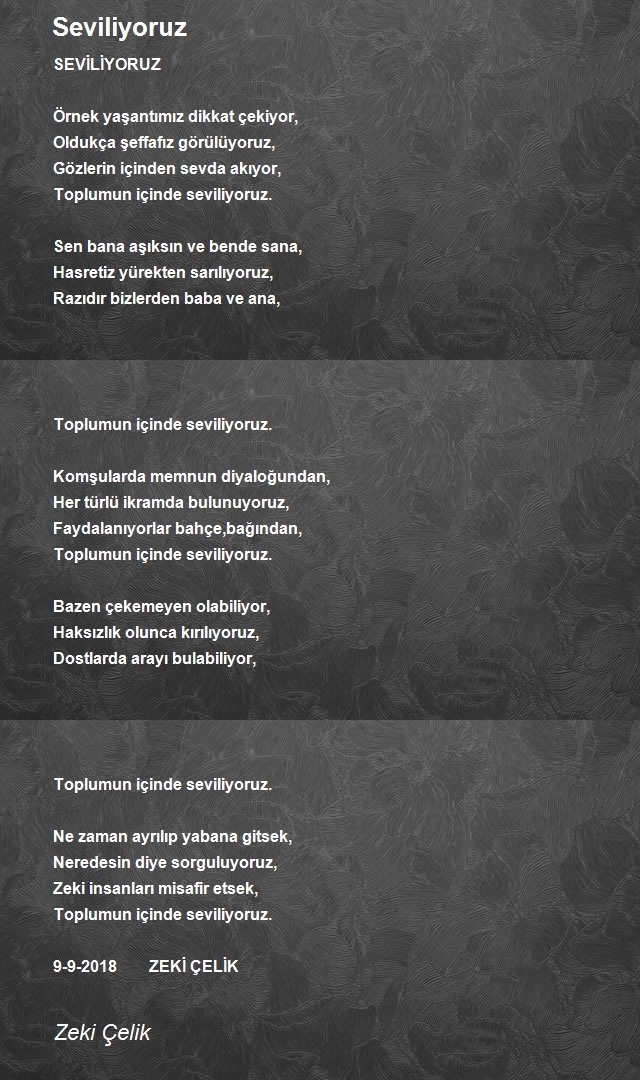 Seviliyoruz

SEVİLİYORUZ

Örnek yaşantımız dikkat çekiyor,
Oldukça şeffafız görülüyoruz,
Gözlerin içinden sevda akıyor,
Toplumun içinde seviliyoruz.

Sen bana aşıksın ve bende sana,
Hasretiz yürekten sarılıyoruz,
Razıdır bizlerden baba ve ana,

Toplumun içinde seviliyoruz.

Komşularda memnun diyaloğundan,
Her türlü ikramda bulunuyoruz,
Faydalanıyorlar bahçe,bağından,
Toplumun içinde seviliyoruz.

Bazen çekemeyen olabiliyor,
Haksızlık olunca kırılıyoruz,
Dostlarda arayı bulabiliyor,

Toplumun içinde seviliyoruz.

Ne zaman ayrılıp yabana gitsek,
Neredesin diye sorguluyoruz,
Zeki insanları misafir etsek,
Toplumun içinde seviliyoruz.

9-9-2018 ZEKİ ÇELİK

Zeki Çelik